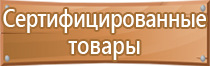 Сертифицированные товары